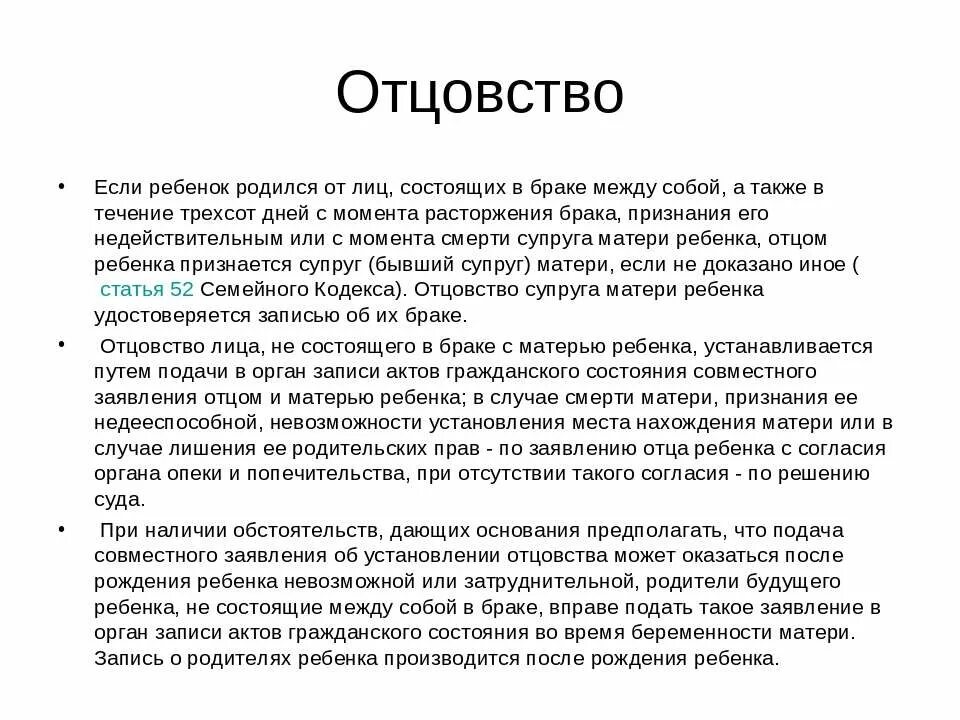 Отцовство

• Если ребенок родился от лиц, состоящих в браке между собой, а также в течение трехсот дней с момента расторжения брака, признания его недействительным или с момента смерти супруга матери ребенка, отцом ребенка признается супруг (бывший супруг) матери, если не доказано иное ( статья 52 Семейного Кодекса). Отцовство супруга матери ребенка удостоверяется записью об их браке.

• Отцовство лица, не состоящего в браке с матерью ребенка, устанавливается путем подачи в орган записи актов гражданского состояния совместного заявления отцом и матерью ребенка; в случае смерти матери, признания ее недееспособной, невозможности установления места нахождения матери или в случае лишения ее родительских прав - по заявлению отца ребенка с согласия органа опеки и попечительства, при отсутствии такого согласия - по решению суда.

• При наличии обстоятельств, дающих основания предполагать, что подача совместного заявления об установлении отцовства может оказаться после рождения ребенка невозможной или затруднительной, родители будущего ребенка, не состоящие между собой в браке, вправе подать такое заявление в орган записи актов гражданского состояния во время беременности матери. Запись о родителях ребенка производится после рождения ребенка.